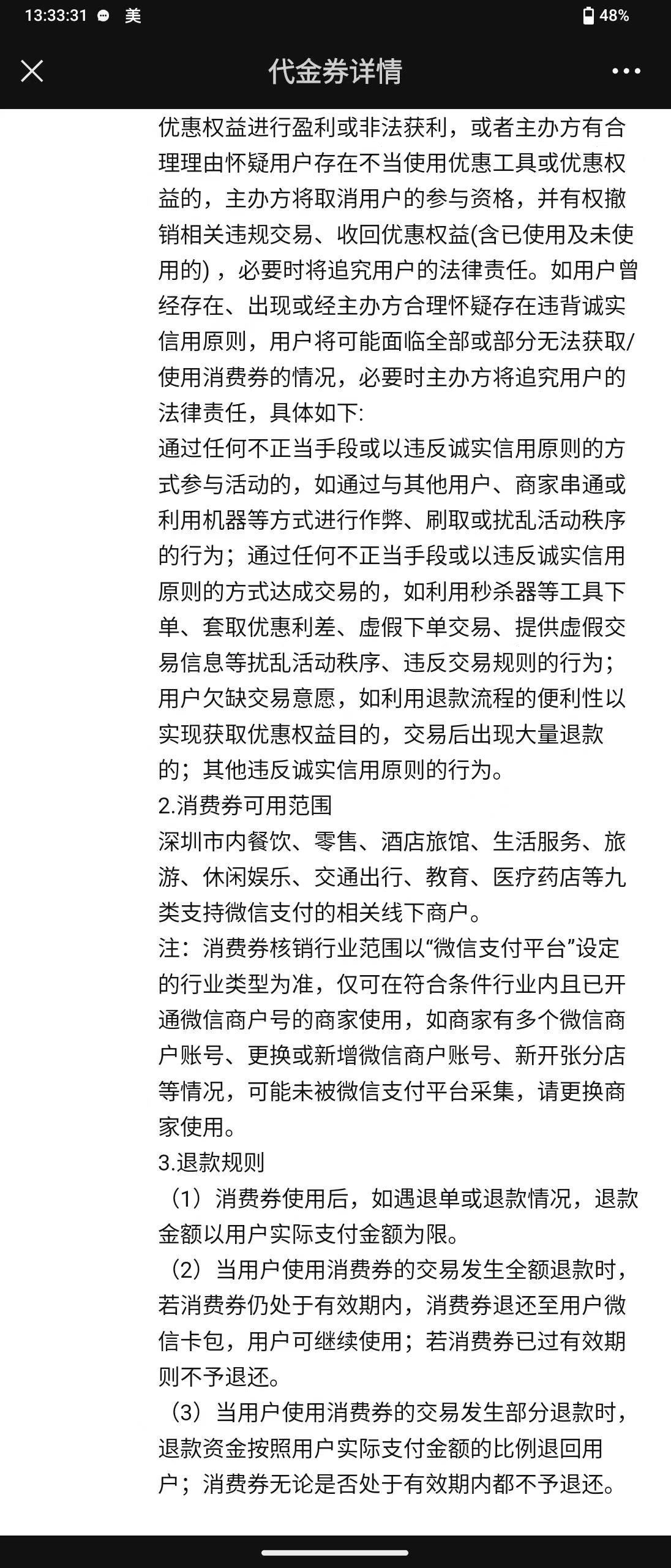 13:33:31 美 48%

代金券详情

优惠权益进行盈利或非法获利，或者主办方有合理理由怀疑用户存在不当使用优惠工具或优惠权益的，主办方将取消用户的参与资格，并有权撤销相关违规交易、收回优惠权益(含已使用及未使用的)，必要时将追究用户的法律责任。如用户曾经存在、出现或经主办方合理怀疑存在违背诚实信用原则，用户将可能面临全部或部分无法获取/使用消费券的情况，必要时主办方将追究用户的法律责任，具体如下:
通过任何不正当手段或以违反诚实信用原则的方式参与活动的，如通过与其他用户、商家串通或利用机器等方式进行作弊、刷取或扰乱活动秩序的行为；通过任何不正当手段或以违反诚实信用原则的方式达成交易的，如利用秒杀器等工具下单、套取优惠利差、虚假下单交易、提供虚假交易信息等扰乱活动秩序、违反交易规则的行为；用户欠缺交易意愿，如利用退款流程的便利性以实现获取优惠权益目的，交易后出现大量退款的；其他违反诚实信用原则的行为。
2.消费券可用范围
深圳市内餐饮、零售、酒店旅馆、生活服务、旅游、休闲娱乐、交通出行、教育、医疗药店等九类支持微信支付的相关线下商户。
注：消费券核销行业范围以“微信支付平台”设定的行业类型为准，仅可在符合条件行业内且已开通微信商户号的商家使用，如商家有多个微信商户账号、更换或新增微信商户账号、新开张分店等情况，可能未被微信支付平台采集，请更换商家使用。
3.退款规则
（1）消费券使用后，如遇退单或退款情况，退款金额以用户实际支付金额为限。
（2）当用户使用消费券的交易发生全额退款时，若消费券仍处于有效期内，消费券退还至用户微信卡包，用户可继续使用；若消费券已过有效期则不予退还。
（3）当用户使用消费券的交易发生部分退款时，退款资金按照用户实际支付金额的比例退回用户；消费券无论是否处于有效期内都不予退还。